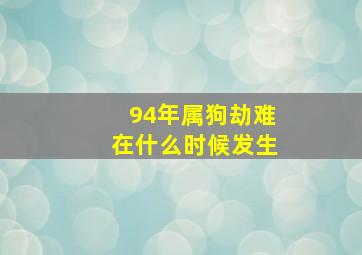 94年属狗劫难
在什么时候发生